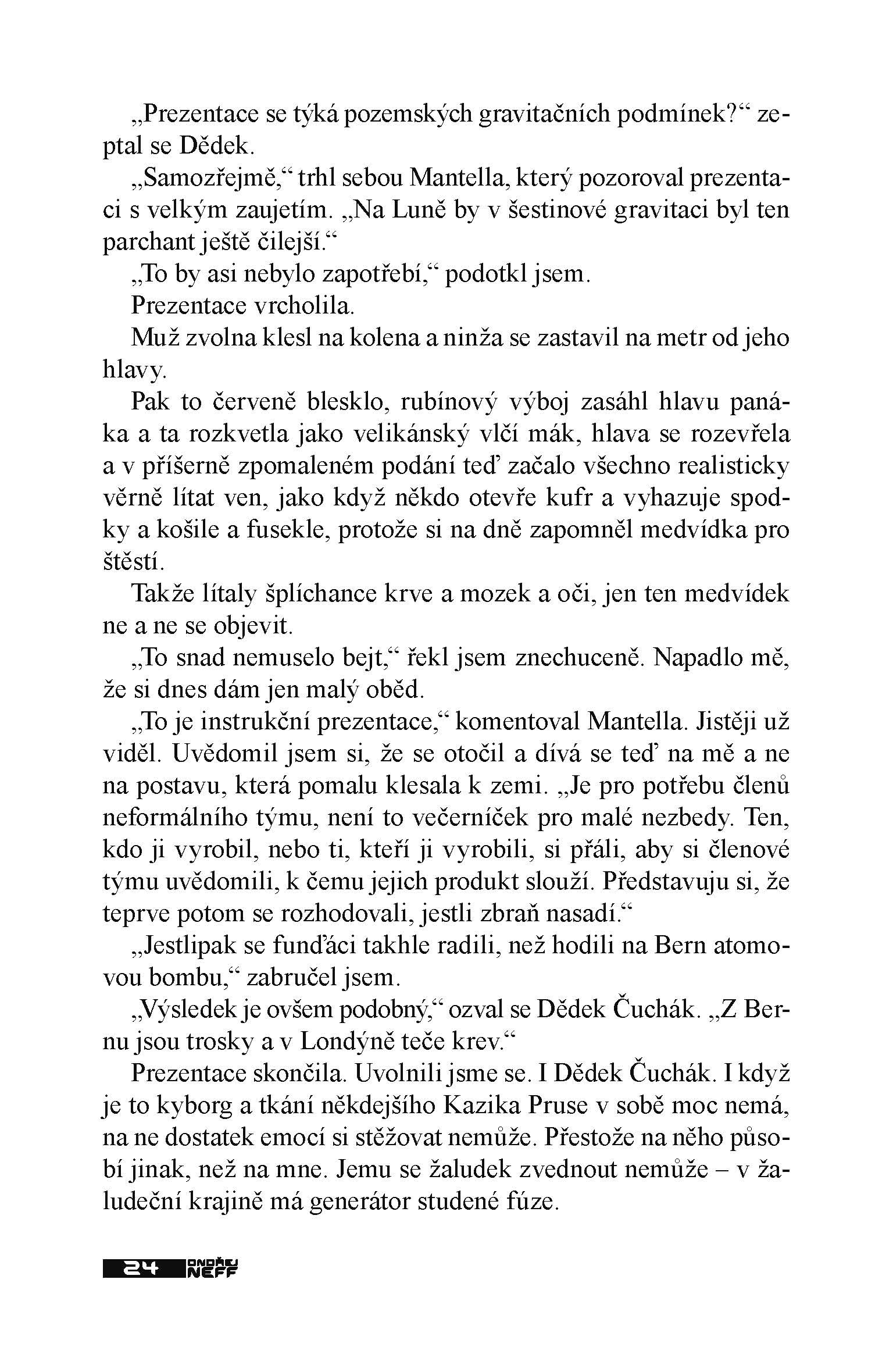 „Prezentace se týká pozemských gravitačních podmínek?“ zeptal se Dědek.

„Samozřejmě,“ trhl sebou Mantella, který pozoroval prezentaci s velkým zaujetím. „Na Luně by v šestinové gravitaci byl ten parchant ještě čilejší.“

„To by asi nebylo zapotřebí,“ podotkl jsem.

Prezentace vrcholila.

Muž zvolna klesl na kolena a ninža se zastavil na metr od jeho hlavy.

Pak to červeně blesklo, rubínový výboj zasáhl hlavu panáka a ta rozkvetla jako velikánský vlčí mák, hlava se rozevřela a v příšerně zpomaleném podání teď začalo všechno realisticky věrně lítat ven, jako když někdo otevře kufr a vyhazuje spodky a košile a fusekle, protože si na dně zapomněl medvídka pro štěstí.

Takže lítaly šplíchance krve a mozek a oči, jen ten medvídek ne a ne se objevit.

„To snad nemuselo bejt,“ řekl jsem znechuceně. Napadlo mě, že si dnes dám jen malý oběd.

„To je instrukční prezentace,“ komentoval Mantella. Jistěji už viděl. Uvědomil jsem si, že se otočil a dívá se teď na mě a ne na postavu, která pomalu klesala k zemi. „Je pro potřebu členů neformálního týmu, není to večerníček pro malé nezbedy. Ten, kdo ji vyrobil, nebo ti, kteří ji vyrobili, si přáli, aby si členové týmu uvědomili, k čemu jejich produkt slouží. Představuju si, že teprve potom se rozhodovali, jestli zbraň nasadí.“

„Jestlipak se funďáci takhle radili, než hodili na Bern atomovou bombu,“ zabručel jsem.

„Výsledek je ovšem podobný,“ ozval se Dědek Čuchák. „Z Bernu jsou trosky a v Londýně teče krev.“

Prezentace skončila. Uvolnili jsme se. I Dědek Čuchák. I když je to kyborg a tkání někdejšího Kazika Pruse v sobě moc nemá, na ne dostatek emocí si stěžovat nemůže. Přestože na něho působí jinak, než na mne. Jemu se žaludek zvednout nemůže – v žaludeční krajině má generátor studené fúze.

24 ONDŘEJ NEFF